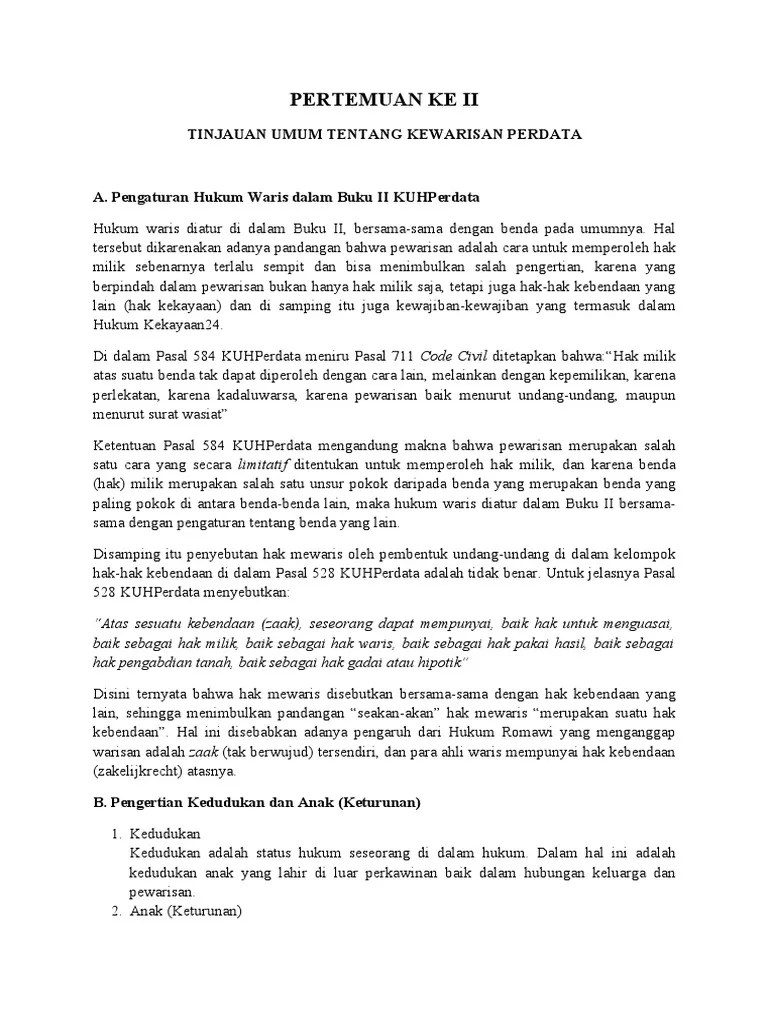 PERTEMUAN KE II

TINJAUAN UMUM TENTANG KEWARISAN PERDATA

A. Pengaturan Hukum Waris dalam Buku II KUHPerdata

Hukum waris diatur di dalam Buku II, bersama-sama dengan benda pada umumnya. Hal tersebut dikarenakan adanya pandangan bahwa pewarisan adalah cara untuk memperoleh hak milik sebenarnya terlalu sempit dan bisa menimbulkan salah pengertian, karena yang berpindah dalam pewarisan bukan hanya hak milik saja, tetapi juga hak-hak kebendaan yang lain (hak kekayaan) dan di samping itu juga kewajiban-kewajiban yang termasuk dalam Hukum Kekayaan24.

Di dalam Pasal 584 KUHPerdata meniru Pasal 711 Code Civil ditetapkan bahwa:"Hak milik atas suatu benda tak dapat diperoleh dengan cara lain, melainkan dengan kepemilikan, karena perlekatan, karena kadaluwarsa, karena pewarisan baik menurut undang-undang, maupun menurut surat wasiat"

Ketentuan Pasal 584 KUHPerdata mengandung makna bahwa pewarisan merupakan salah satu cara yang secara limitatif ditentukan untuk memperoleh hak milik, dan karena benda (hak) milik merupakan salah satu unsur pokok daripada benda yang merupakan benda yang paling pokok di antara benda-benda lain, maka hukum waris diatur dalam Buku II bersama-sama dengan pengaturan tentang benda yang lain.

Disamping itu penyebutan hak mewaris oleh pembentuk undang-undang di dalam kelompok hak-hak kebendaan di dalam Pasal 528 KUHPerdata adalah tidak benar. Untuk jelasnya Pasal 528 KUHPerdata menyebutkan:

"Atas sesuatu kebendaan (zaak), seseorang dapat mempunyai, baik hak untuk menguasai, baik sebagai hak milik, baik sebagai hak waris, baik sebagai hak pakai hasil, baik sebagai hak pengabdian tanah, baik sebagai hak gadai atau hipotik"

Disini ternyata bahwa hak mewaris disebutkan bersama-sama dengan hak kebendaan yang lain, sehingga menimbulkan pandangan "seakan-akan" hak mewaris "merupakan suatu hak kebendaan". Hal ini disebabkan adanya pengaruh dari Hukum Romawi yang menganggap warisan adalah zaak (tak berwujud) tersendiri, dan para ahli waris mempunyai hak kebendaan (zakelijkrecht) atasnya.

B. Pengertian Kedudukan dan Anak (Keturunan)

1. Kedudukan
Kedudukan adalah status hukum seseorang di dalam hukum. Dalam hal ini adalah kedudukan anak yang lahir di luar perkawinan baik dalam hubungan keluarga dan pewarisan.
2. Anak (Keturunan)